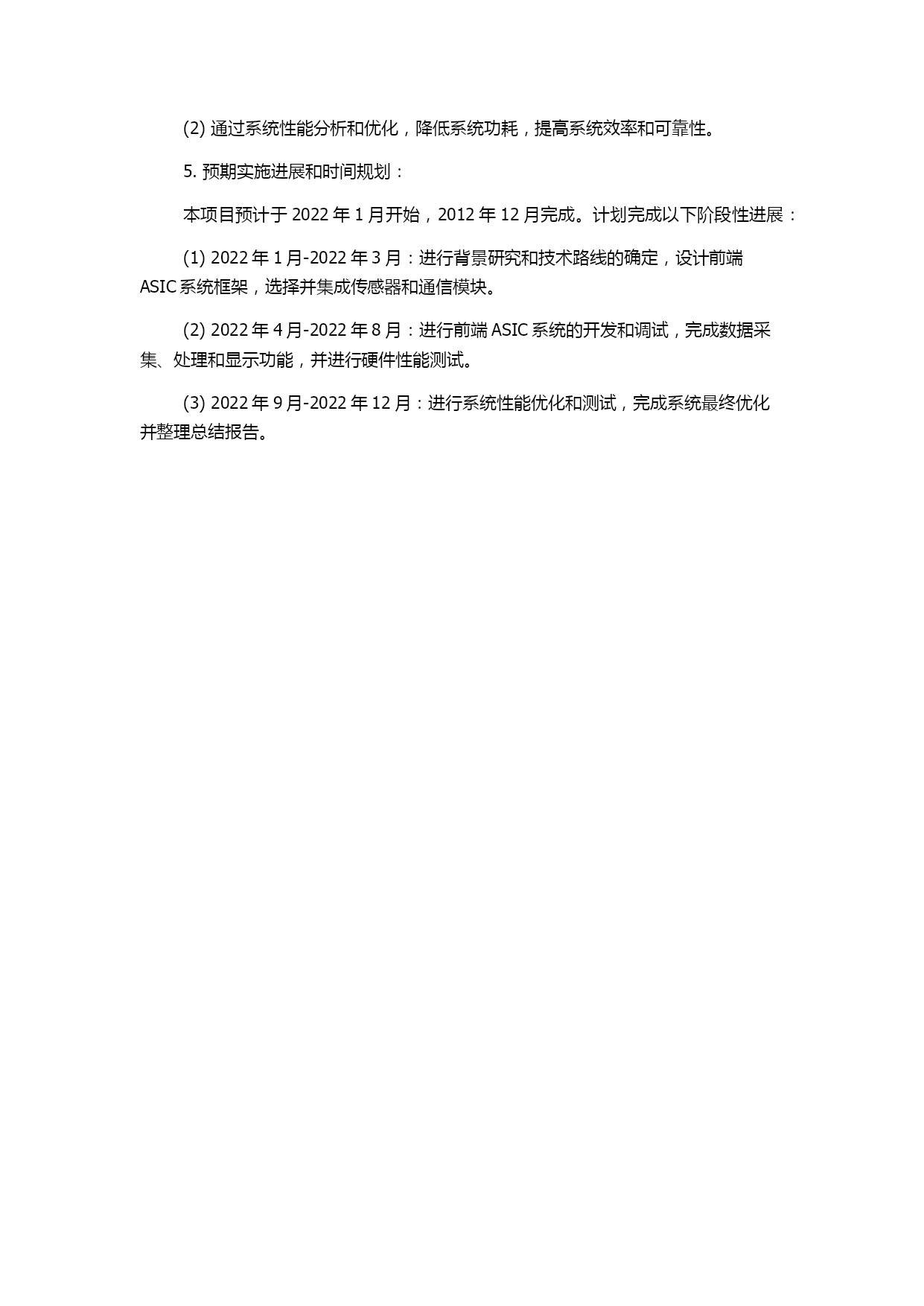 (2) 通过系统性能分析和优化，降低系统功耗，提高系统效率和可靠性。

5. 预期实施进展和时间规划：

本项目预计于 2022 年 1 月开始，2012 年 12 月完成。计划完成以下阶段性进展：

(1) 2022 年 1 月-2022 年 3 月：进行背景研究和技术路线的确定，设计前端 ASIC 系统框架，选择并集成传感器和通信模块。

(2) 2022 年 4 月-2022 年 8 月：进行前端 ASIC 系统的开发和调试，完成数据采集、处理和显示功能，并进行硬件性能测试。

(3) 2022 年 9 月-2022 年 12 月：进行系统性能优化和测试，完成系统最终优化并整理总结报告。